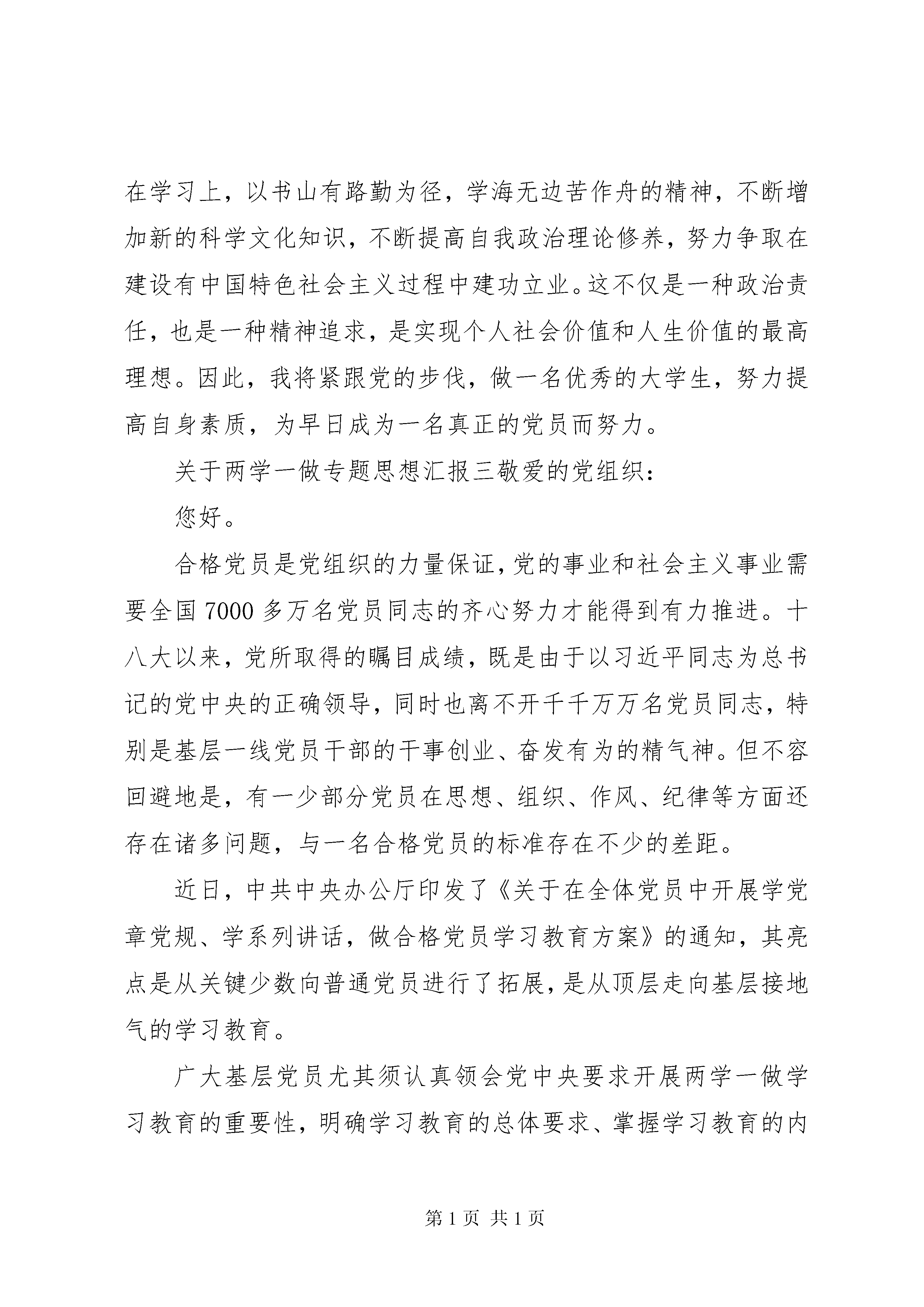 在学习上，以书山有路勤为径，学海无边苦作舟的精神，不断增加新的科学文化知识，不断提高自我政治理论修养，努力争取在建设有中国特色社会主义过程中建功立业。这不仅是一种政治责任，也是一种精神追求，是实现个人社会价值和人生价值的最高理想。因此，我将紧跟党的步伐，做一名优秀的大学生，努力提高自身素质，为早日成为一名真正的党员而努力。

关于两学一做专题思想汇报三敬爱的党组织：

您好。

合格党员是党组织的力量保证，党的事业和社会主义事业需要全国7000多万名党员同志的齐心努力才能得到有力推进。十八大以来，党所取得的瞩目成绩，既是由于以习近平同志为总书记的党中央的正确领导，同时也离不开千千万万名党员同志，特别是基层一线党员干部的干事创业、奋发有为的精气神。但不容回避地是，有一少部分党员在思想、组织、作风、纪律等方面还存在诸多问题，与一名合格党员的标准存在不少的差距。

近日，中共中央办公厅印发了《关于在全体党员中开展学党章党规、学系列讲话，做合格党员学习教育方案》的通知，其亮点是从关键少数向普通党员进行了拓展，是从顶层走向基层接地气的学习教育。

广大基层党员尤其须认真领会党中央要求开展两学一做学习教育的重要性，明确学习教育的总体要求、掌握学习教育的内

第1页 共1页